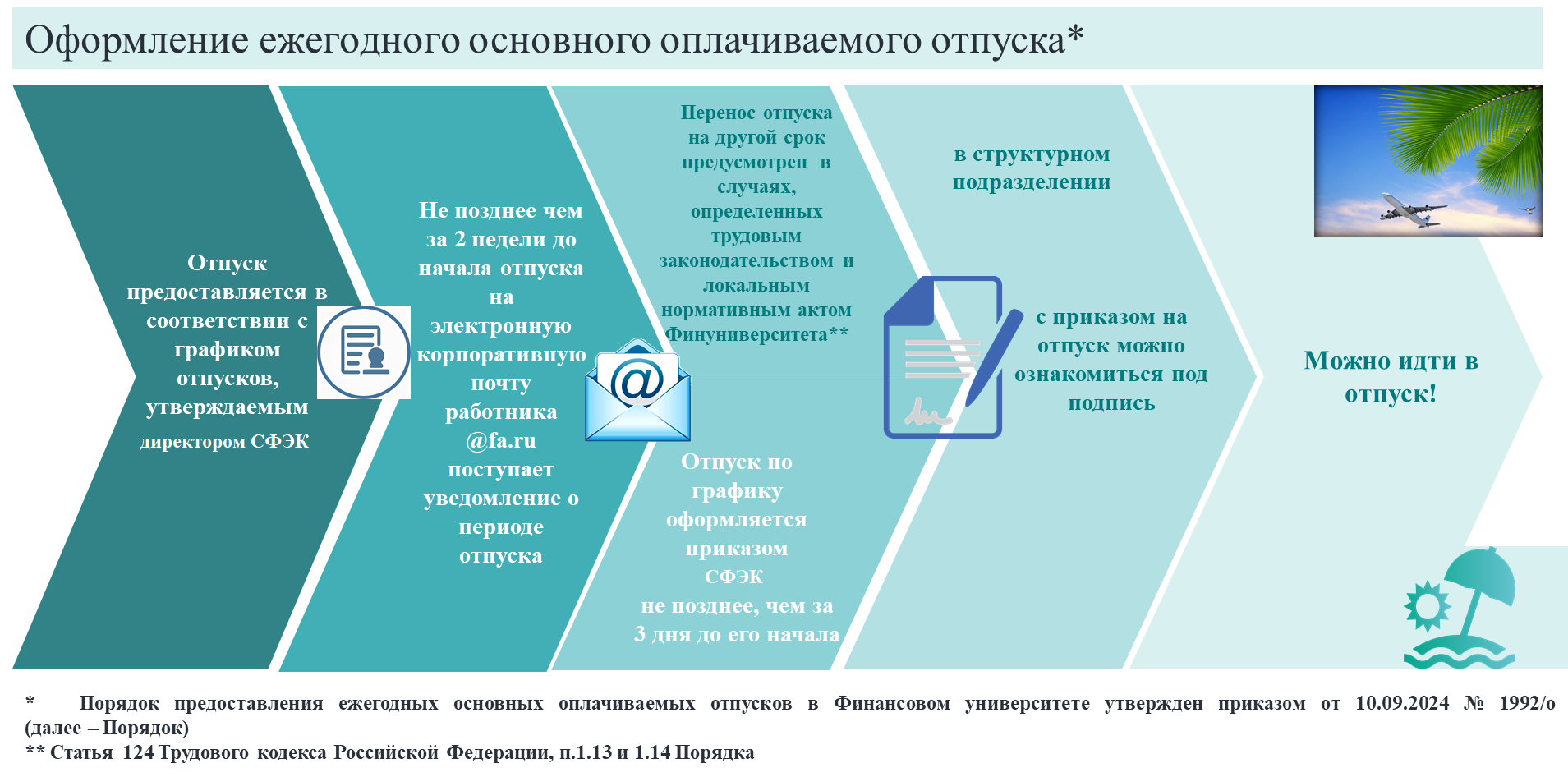 Оформление ежегодного основного оплачиваемого отпуска*

Отпуск предоставляется в соответствии с графиком отпусков, утверждаемым директором СФЭК

Не позднее чем за 2 недели до начала отпуска на электронную корпоративную почту работника @fa.ru поступает уведомление о периоде отпуска

Перенос отпуска на другой срок предусмотрен в случаях, определенных трудовым законодательством и локальным нормативным актом Финуниверситета**

Отпуск по графику оформляется приказом СФЭК не позднее, чем за 3 дня до его начала

в структурном подразделении

с приказом на отпуск можно ознакомиться под подпись

Можно идти в отпуск!

* Порядок предоставления ежегодных основных оплачиваемых отпусков в Финансовом университете утвержден приказом от 10.09.2024 № 1992/о (далее – Порядок)
** Статья 124 Трудового кодекса Российской Федерации, п.1.13 и 1.14 Порядка